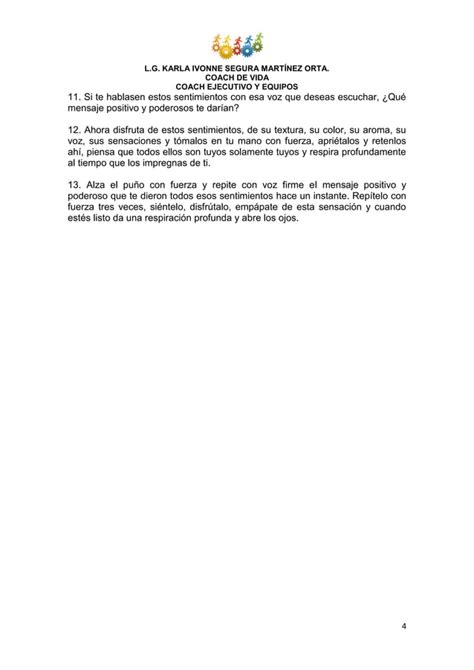 L.G. KARLA IVONNE SEGURA MARTÍNEZ ORTA.
COACH DE VIDA
COACH EJECUTIVO Y EQUIPOS

11. Si te hablasen estos sentimientos con esa voz que deseas escuchar, ¿Qué mensaje positivo y poderosos te darían?

12. Ahora disfruta de estos sentimientos, de su textura, su color, su aroma, su voz, sus sensaciones y tómalos en tu mano con fuerza, apriétalos y retenlos ahí, piensa que todos ellos son tuyos solamente tuyos y respira profundamente al tiempo que los impregnas de ti.

13. Alza el puño con fuerza y repite con voz firme el mensaje positivo y poderoso que te dieron todos esos sentimientos hace un instante. Repítelo con fuerza tres veces, siéntelo, disfrútalo, empápate de esta sensación y cuando estés listo da una respiración profunda y abre los ojos.

4